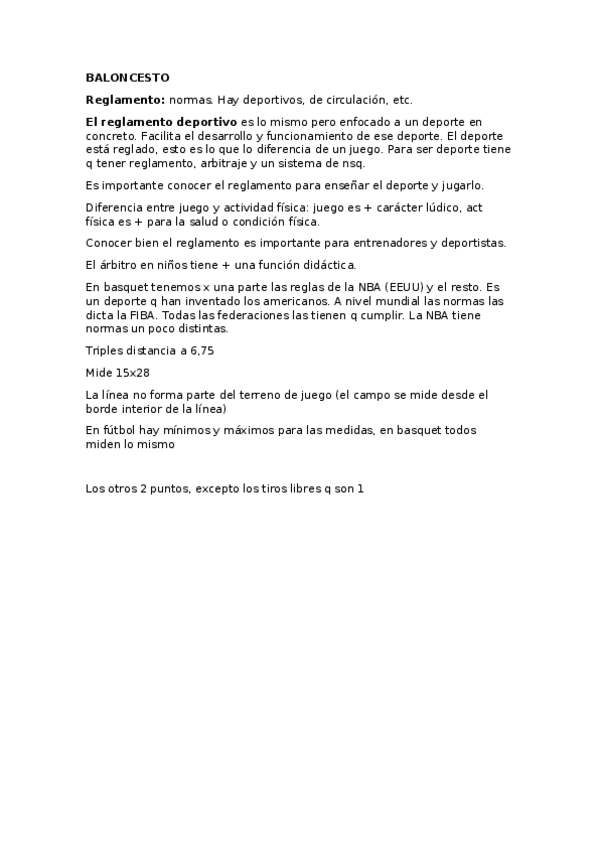 BALONCESTO

Reglamento: normas. Hay deportivos, de circulación, etc.

El reglamento deportivo es lo mismo pero enfocado a un deporte en concreto. Facilita el desarrollo y funcionamiento de ese deporte. El deporte está reglado, esto es lo que lo diferencia de un juego. Para ser deporte tiene q tener reglamento, arbitraje y un sistema de nsq.

Es importante conocer el reglamento para enseñar el deporte y jugarlo.

Diferencia entre juego y actividad física: juego es + carácter lúdico, act física es + para la salud o condición física.

Conocer bien el reglamento es importante para entrenadores y deportistas.

El árbitro en niños tiene + una función didáctica.

En basquet tenemos x una parte las reglas de la NBA (EEUU) y el resto. Es un deporte q han inventado los americanos. A nivel mundial las normas las dicta la FIBA. Todas las federaciones las tienen q cumplir. La NBA tiene normas un poco distintas.

Triples distancia a 6,75

Mide 15x28

La línea no forma parte del terreno de juego (el campo se mide desde el borde interior de la línea)

En fútbol hay mínimos y máximos para las medidas, en basquet todos miden lo mismo

Los otros 2 puntos, excepto los tiros libres q son 1